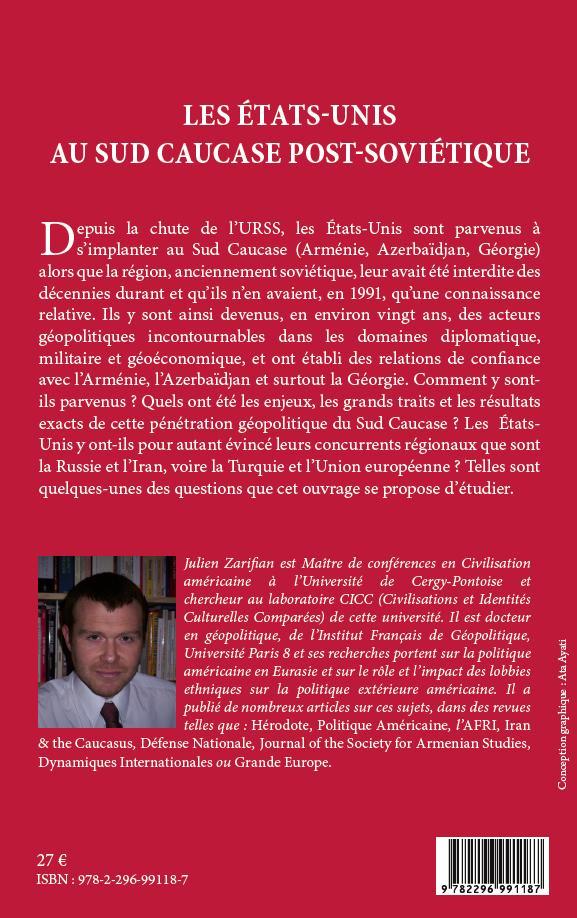 LES ÉTATS-UNIS
AU SUD CAUCASE POST-SOVIÉTIQUE

Depuis la chute de l'URSS, les États-Unis sont parvenus à s'implanter au Sud Caucase (Arménie, Azerbaïdjan, Géorgie) alors que la région, anciennement soviétique, leur avait été interdite des décennies durant et qu'ils n'en avaient, en 1991, qu'une connaissance relative. Ils y sont ainsi devenus, en environ vingt ans, des acteurs géopolitiques incontournables dans les domaines diplomatique, militaire et géoéconomique, et ont établi des relations de confiance avec l'Arménie, l'Azerbaïdjan et surtout la Géorgie. Comment y sont-ils parvenus ? Quels ont été les enjeux, les grands traits et les résultats exacts de cette pénétration géopolitique du Sud Caucase ? Les États-Unis y ont-ils pour autant évincé leurs concurrents régionaux que sont la Russie et l'Iran, voire la Turquie et l'Union européenne ? Telles sont quelques-unes des questions que cet ouvrage se propose d'étudier.

Julien Zarifian est Maître de conférences en Civilisation américaine à l'Université de Cergy-Pontoise et chercheur au laboratoire CICC (Civilisations et Identités Culturelles Comparées) de cette université. Il est docteur en géopolitique, de l'Institut Français de Géopolitique, Université Paris 8 et ses recherches portent sur la politique américaine en Eurasie et sur le rôle et l'impact des lobbies ethniques sur la politique extérieure américaine. Il a publié de nombreux articles sur ces sujets, dans des revues telles que : Hérodote, Politique Américaine, l'AFRI, Iran & the Caucasus, Défense Nationale, Journal of the Society for Armenian Studies, Dynamiques Internationales ou Grande Europe.

Conception graphique : Ata Ayati

27 €
ISBN : 978-2-296-99118-7

9 782296 991187